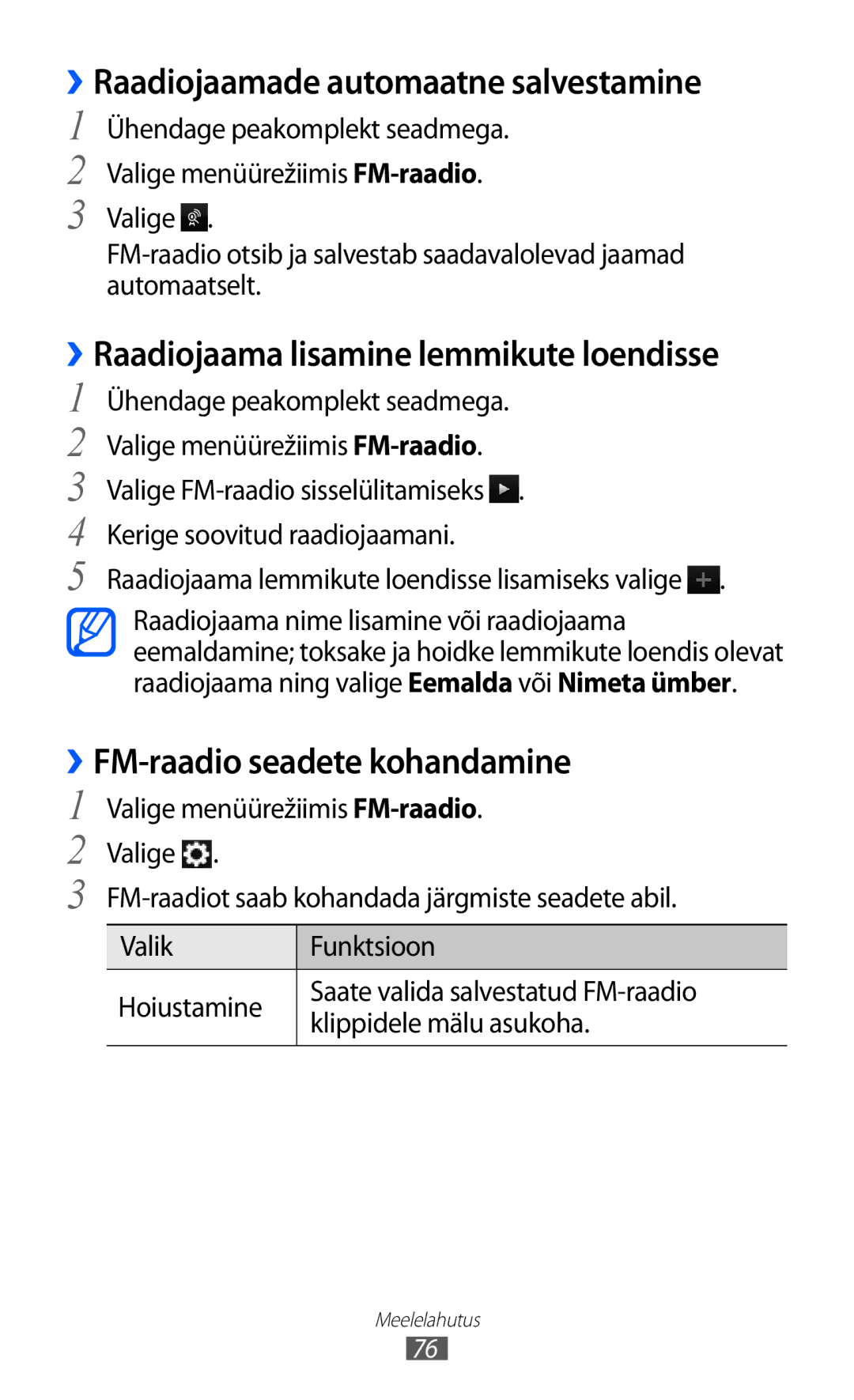 › Raadiojaamade automaatne salvestamine

1 Ühendage peakomplekt seadmega.

2 Valige menüürežiimis FM-raadio.

3 Valige .

FM-raadio otsib ja salvestab saadavalolevad jaamad automaatselt.

› Raadiojaama lisamine lemmikute loendisse

1 Ühendage peakomplekt seadmega.

2 Valige menüürežiimis FM-raadio.

3 Valige FM-raadio sisselülitamiseks .

4 Kerige soovitud raadiojaamani.

5 Raadiojaama lemmikute loendisse lisamiseks valige .

Raadiojaama nime lisamine või raadiojaama eemaldamine; toksake ja hoidke lemmikute loendis olevat raadiojaama ning valige Eemalda või Nimeta ümber.

› FM-raadio seadete kohandamine

1 Valige menüürežiimis FM-raadio.

2 Valige .

3 FM-raadiot saab kohandada järgmiste seadete abil.

| Valik | Funktsioon |
|---|---|
| Hoiustamine | Saate valida salvestatud FM-raadio klippidele mälu asukoha. |

Meelelahutus

76